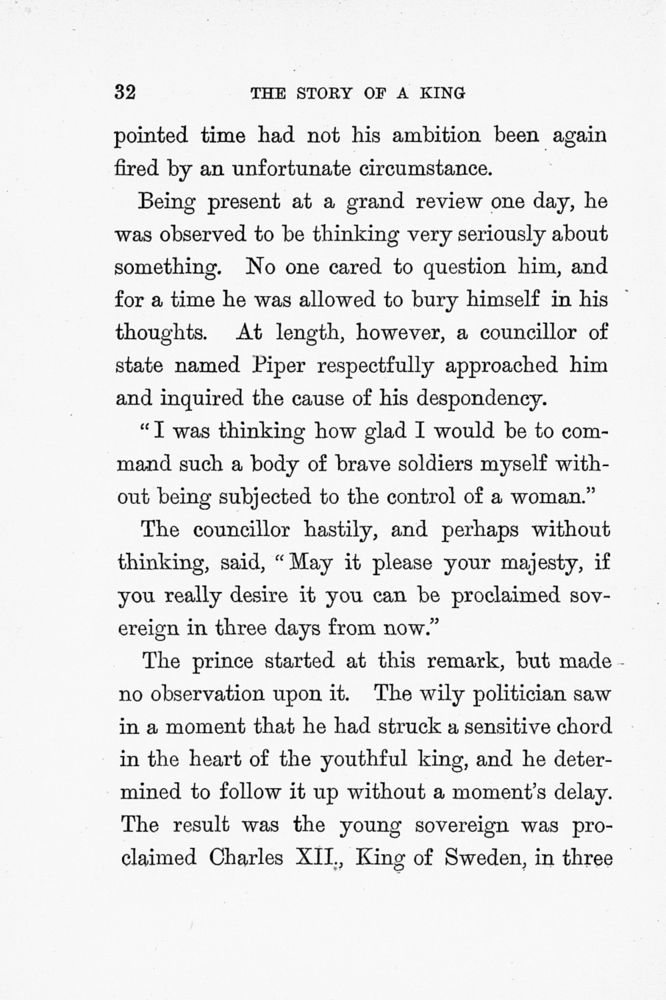 32 THE STORY OF A KING

pointed time had not his ambition been again fired by an unfortunate circumstance.

Being present at a grand review one day, he was observed to be thinking very seriously about something. No one cared to question him, and for a time he was allowed to bury himself in his thoughts. At length, however, a councillor of state named Piper respectfully approached him and inquired the cause of his despondency.

"I was thinking how glad I would be to command such a body of brave soldiers myself without being subjected to the control of a woman."

The councillor hastily, and perhaps without thinking, said, "May it please your majesty, if you really desire it you can be proclaimed sovereign in three days from now."

The prince started at this remark, but made no observation upon it. The wily politician saw in a moment that he had struck a sensitive chord in the heart of the youthful king, and he determined to follow it up without a moment's delay. The result was the young sovereign was proclaimed Charles XII., King of Sweden, in three